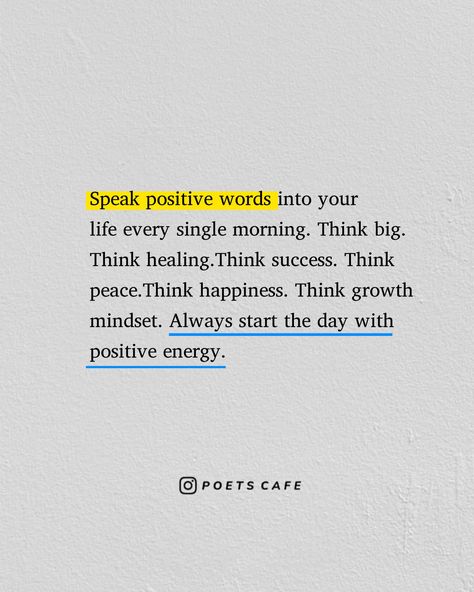 Speak positive words into your life every single morning. Think big. Think healing.Think success. Think peace.Think happiness. Think growth mindset. Always start the day with positive energy.

POETS CAFE